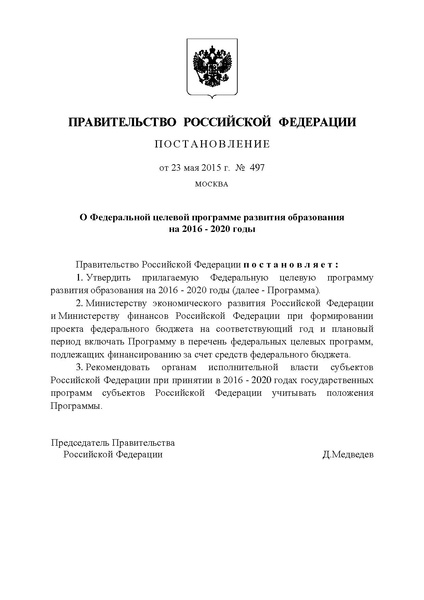 ПРАВИТЕЛЬСТВО РОССИЙСКОЙ ФЕДЕРАЦИИ

ПОСТАНОВЛЕНИЕ

от 23 мая 2015 г. № 497

МОСКВА

О Федеральной целевой программе развития образования на 2016 - 2020 годы

Правительство Российской Федерации постановляет:

1. Утвердить прилагаемую Федеральную целевую программу развития образования на 2016 - 2020 годы (далее - Программа).

2. Министерству экономического развития Российской Федерации и Министерству финансов Российской Федерации при формировании проекта федерального бюджета на соответствующий год и плановый период включать Программу в перечень федеральных целевых программ, подлежащих финансированию за счет средств федерального бюджета.

3. Рекомендовать органам исполнительной власти субъектов Российской Федерации при принятии в 2016 - 2020 годах государственных программ субъектов Российской Федерации учитывать положения Программы.

Председатель Правительства
Российской Федерации

Д.Медведев